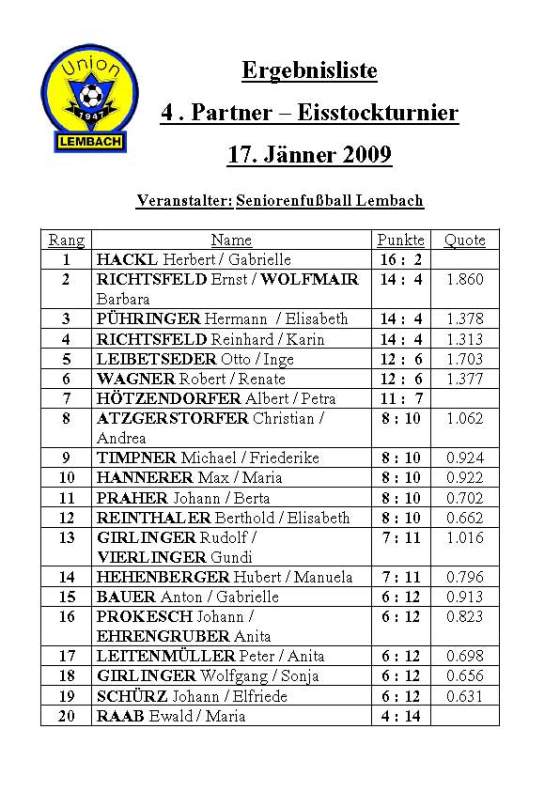 Union
1947
LEMBACH

Ergebnisliste

4 . Partner – Eisstockturnier

17. Jänner 2009

Veranstalter: Seniorenfußball Lembach

| Rang | Name | Punkte | Quote |
|---|---|---|---|
| 1 | HACKL Herbert / Gabrielle | 16 : 2 | |
| 2 | RICHTSFELD Ernst / WOLFMAIR Barbara | 14 : 4 | 1.860 |
| 3 | PÜHRINGER Hermann / Elisabeth | 14 : 4 | 1.378 |
| 4 | RICHTSFELD Reinhard / Karin | 14 : 4 | 1.313 |
| 5 | LEIBETSEDER Otto / Inge | 12 : 6 | 1.703 |
| 6 | WAGNER Robert / Renate | 12 : 6 | 1.377 |
| 7 | HÖTZENDORFER Albert / Petra | 11 : 7 | |
| 8 | ATZGERSTORFER Christian / Andrea | 8 : 10 | 1.062 |
| 9 | TIMPNER Michael / Friederike | 8 : 10 | 0.924 |
| 10 | HANNERER Max / Maria | 8 : 10 | 0.922 |
| 11 | PRAHER Johann / Berta | 8 : 10 | 0.702 |
| 12 | REINTHALER Berthold / Elisabeth | 8 : 10 | 0.662 |
| 13 | GIRLINGER Rudolf / VIERLINGER Gundi | 7 : 11 | 1.016 |
| 14 | HEHENBERGER Hubert / Manuela | 7 : 11 | 0.796 |
| 15 | BAUER Anton / Gabrielle | 6 : 12 | 0.913 |
| 16 | PROKESCH Johann / EHRENGRUBER Anita | 6 : 12 | 0.823 |
| 17 | LEITENMÜLLER Peter / Anita | 6 : 12 | 0.698 |
| 18 | GIRLINGER Wolfgang / Sonja | 6 : 12 | 0.656 |
| 19 | SCHÜRZ Johann / Elfriede | 6 : 12 | 0.631 |
| 20 | RAAB Ewald / Maria | 4 : 14 | |